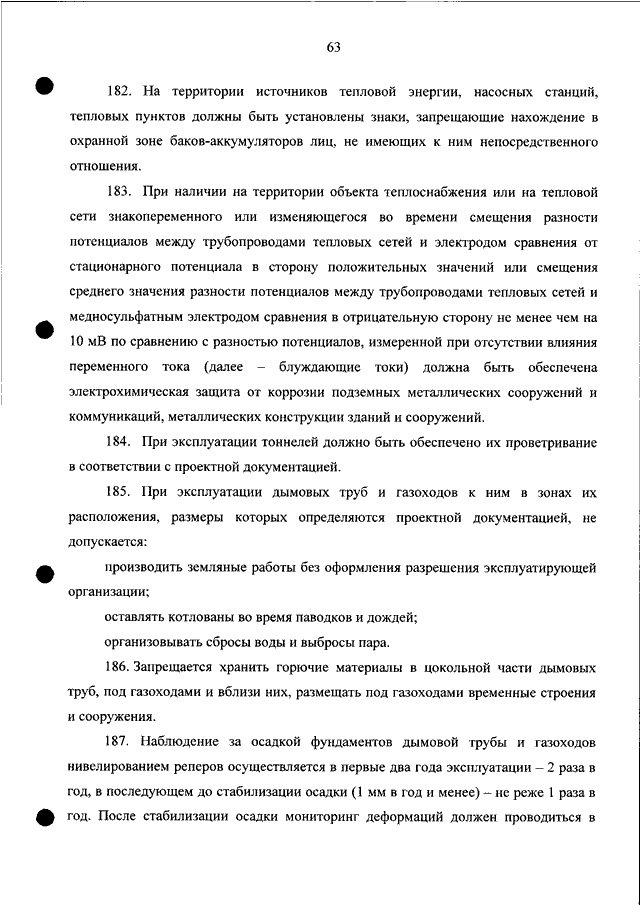 63

182. На территории источников тепловой энергии, насосных станций, тепловых пунктов должны быть установлены знаки, запрещающие нахождение в охранной зоне баков-аккумуляторов лиц, не имеющих к ним непосредственного отношения.

183. При наличии на территории объекта теплоснабжения или на тепловой сети знакопеременного или изменяющегося во времени смещения разности потенциалов между трубопроводами тепловых сетей и электродом сравнения от стационарного потенциала в сторону положительных значений или смещения среднего значения разности потенциалов между трубопроводами тепловых сетей и медносульфатным электродом сравнения в отрицательную сторону не менее чем на 10 мВ по сравнению с разностью потенциалов, измеренной при отсутствии влияния переменного тока (далее – блуждающие токи) должна быть обеспечена электрохимическая защита от коррозии подземных металлических сооружений и коммуникаций, металлических конструкции зданий и сооружений.

184. При эксплуатации тоннелей должно быть обеспечено их проветривание в соответствии с проектной документацией.

185. При эксплуатации дымовых труб и газоходов к ним в зонах их расположения, размеры которых определяются проектной документацией, не допускается:

производить земляные работы без оформления разрешения эксплуатирующей организации;

оставлять котлованы во время паводков и дождей;

организовывать сбросы воды и выбросы пара.

186. Запрещается хранить горючие материалы в цокольной части дымовых труб, под газоходами и вблизи них, размещать под газоходами временные строения и сооружения.

187. Наблюдение за осадкой фундаментов дымовой трубы и газоходов нивелированием реперов осуществляется в первые два года эксплуатации – 2 раза в год, в последующем до стабилизации осадки (1 мм в год и менее) – не реже 1 раза в год. После стабилизации осадки мониторинг деформаций должен проводиться в